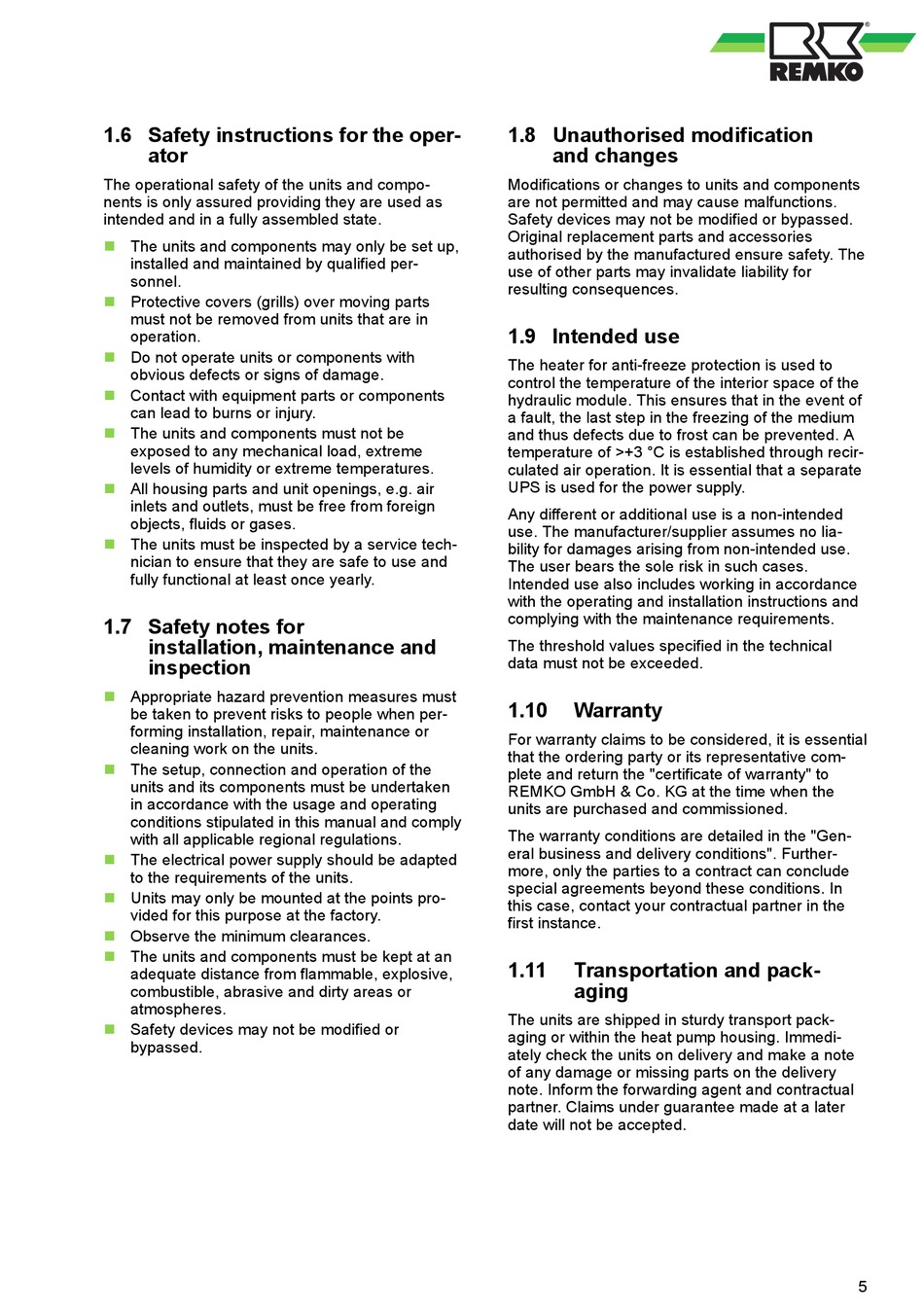 REMKO

1.6 Safety instructions for the operator

The operational safety of the units and components is only assured providing they are used as intended and in a fully assembled state.

- The units and components may only be set up, installed and maintained by qualified personnel.
- Protective covers (grills) over moving parts must not be removed from units that are in operation.
- Do not operate units or components with obvious defects or signs of damage.
- Contact with equipment parts or components can lead to burns or injury.
- The units and components must not be exposed to any mechanical load, extreme levels of humidity or extreme temperatures.
- All housing parts and unit openings, e.g. air inlets and outlets, must be free from foreign objects, fluids or gases.
- The units must be inspected by a service technician to ensure that they are safe to use and fully functional at least once yearly.

1.7 Safety notes for installation, maintenance and inspection

- Appropriate hazard prevention measures must be taken to prevent risks to people when performing installation, repair, maintenance or cleaning work on the units.
- The setup, connection and operation of the units and its components must be undertaken in accordance with the usage and operating conditions stipulated in this manual and comply with all applicable regional regulations.
- The electrical power supply should be adapted to the requirements of the units.
- Units may only be mounted at the points provided for this purpose at the factory.
- Observe the minimum clearances.
- The units and components must be kept at an adequate distance from flammable, explosive, combustible, abrasive and dirty areas or atmospheres.
- Safety devices may not be modified or bypassed.

1.8 Unauthorised modification and changes

Modifications or changes to units and components are not permitted and may cause malfunctions. Safety devices may not be modified or bypassed. Original replacement parts and accessories authorised by the manufactured ensure safety. The use of other parts may invalidate liability for resulting consequences.

1.9 Intended use

The heater for anti-freeze protection is used to control the temperature of the interior space of the hydraulic module. This ensures that in the event of a fault, the last step in the freezing of the medium and thus defects due to frost can be prevented. A temperature of >+3 °C is established through recirculated air operation. It is essential that a separate UPS is used for the power supply.

Any different or additional use is a non-intended use. The manufacturer/supplier assumes no liability for damages arising from non-intended use. The user bears the sole risk in such cases. Intended use also includes working in accordance with the operating and installation instructions and complying with the maintenance requirements.

The threshold values specified in the technical data must not be exceeded.

1.10 Warranty

For warranty claims to be considered, it is essential that the ordering party or its representative complete and return the "certificate of warranty" to REMKO GmbH & Co. KG at the time when the units are purchased and commissioned.

The warranty conditions are detailed in the "General business and delivery conditions". Furthermore, only the parties to a contract can conclude special agreements beyond these conditions. In this case, contact your contractual partner in the first instance.

1.11 Transportation and packaging

The units are shipped in sturdy transport packaging or within the heat pump housing. Immediately check the units on delivery and make a note of any damage or missing parts on the delivery note. Inform the forwarding agent and contractual partner. Claims under guarantee made at a later date will not be accepted.

5